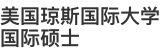 美国琼斯国际大学
国际硕士